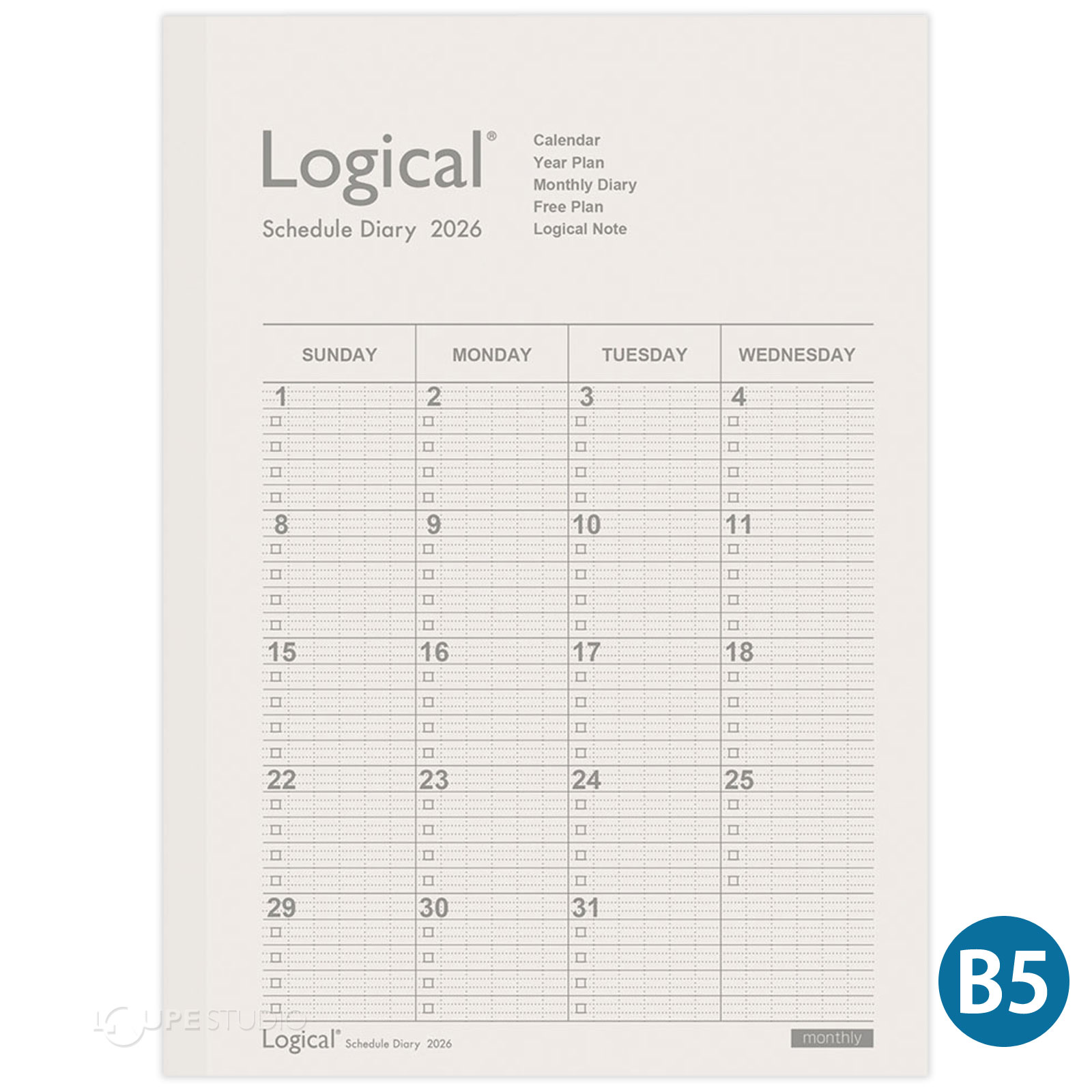 Logical®
Schedule Diary 2026

Calendar
Year Plan
Monthly Diary
Free Plan
Logical Note

| SUNDAY | MONDAY | TUESDAY | WEDNESDAY |
|---|---|---|---|
| 1 | 2 | 3 | 4 |
| 8 | 9 | 10 | 11 |
| 15 | 16 | 17 | 18 |
| 22 | 23 | 24 | 25 |
| 29 | 30 | 31 | |

LOUPE STUDIO

Logical® Schedule Diary 2026

monthly

B5